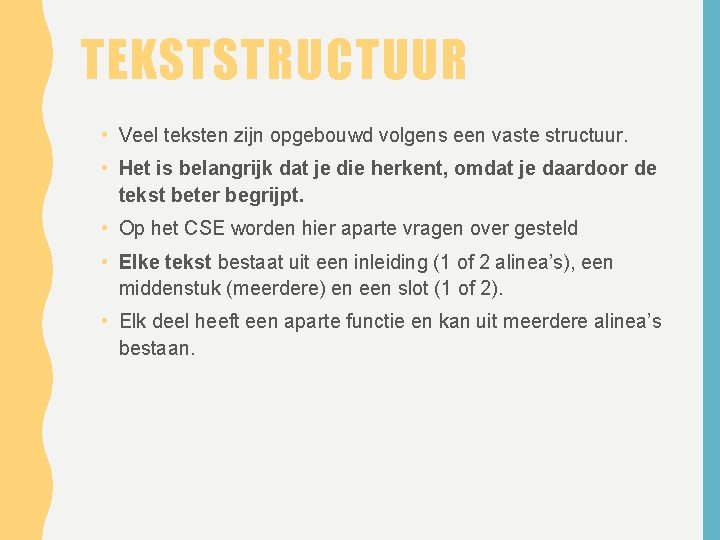 TEKSTSTRUCTUUR

• Veel teksten zijn opgebouwd volgens een vaste structuur.

• Het is belangrijk dat je die herkent, omdat je daardoor de tekst beter begrijpt.

• Op het CSE worden hier aparte vragen over gesteld

• Elke tekst bestaat uit een inleiding (1 of 2 alinea's), een middenstuk (meerdere) en een slot (1 of 2).

• Elk deel heeft een aparte functie en kan uit meerdere alinea's bestaan.